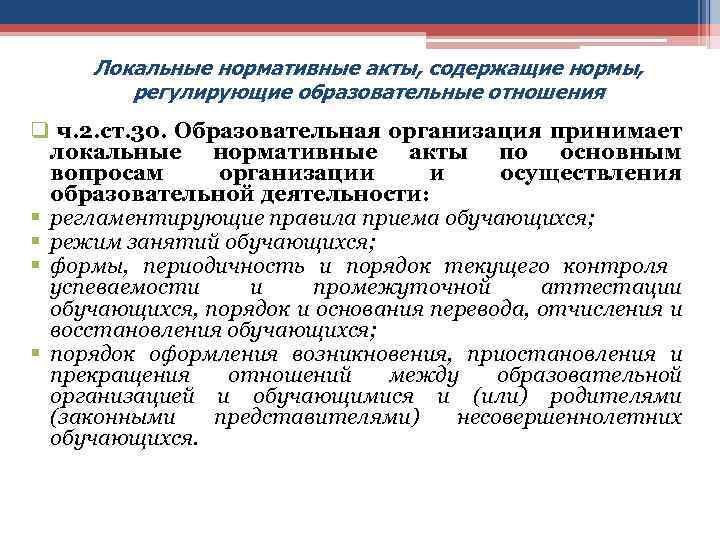 Локальные нормативные акты, содержащие нормы, регулирующие образовательные отношения

ч.2.ст.30. Образовательная организация принимает локальные нормативные акты по основным вопросам организации и осуществления образовательной деятельности:

регламентирующие правила приема обучающихся;

режим занятий обучающихся;

формы, периодичность и порядок текущего контроля успеваемости и промежуточной аттестации обучающихся, порядок и основания перевода, отчисления и восстановления обучающихся;

порядок оформления возникновения, приостановления и прекращения отношений между образовательной организацией и обучающимися и (или) родителями (законными представителями) несовершеннолетних обучающихся.